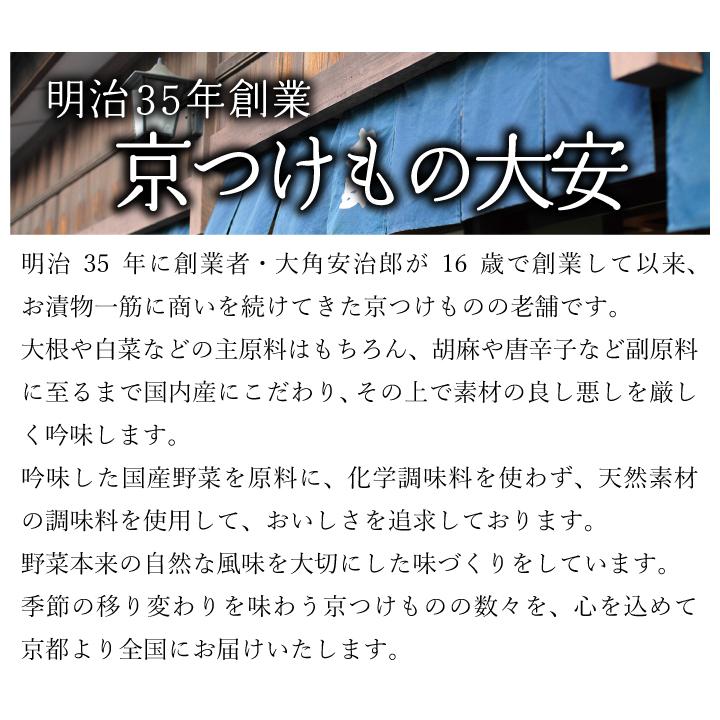 明治35年創業
京つけもの大安

明治 35 年に創業者・大角安治郎が 16 歳で創業して以来、お漬物一筋に商いを続けてきた京つけものの老舗です。
大根や白菜などの主原料はもちろん、胡麻や唐辛子など副原料に至るまで国内産にこだわり、その上で素材の良し悪しを厳しく吟味します。
吟味した国産野菜を原料に、化学調味料を使わず、天然素材の調味料を使用して、おいしさを追求しております。
野菜本来の自然な風味を大切にした味づくりをしています。
季節の移り変わりを味わう京つけものの数々を、心を込めて京都より全国にお届けいたします。